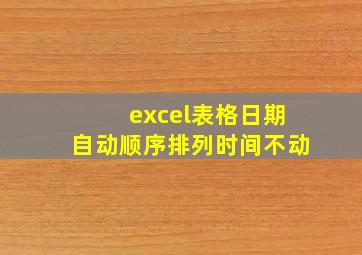 excel表格日期
自动顺序排列时间不动